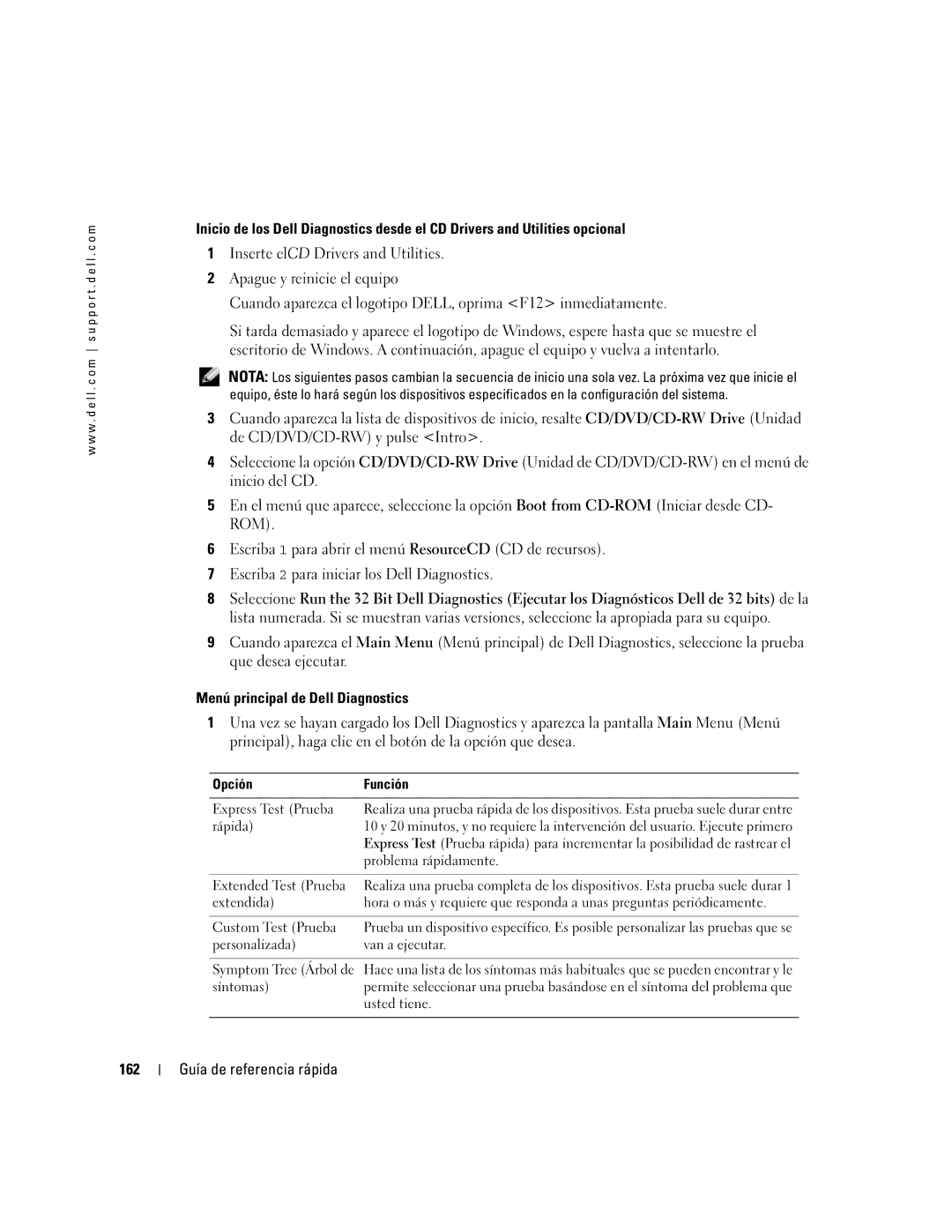 www.dell.com | support.dell.com

Inicio de los Dell Diagnostics desde el CD Drivers and Utilities opcional

1 Inserte elCD Drivers and Utilities.

2 Apague y reinicie el equipo

Cuando aparezca el logotipo DELL, oprima <F12> inmediatamente.

Si tarda demasiado y aparece el logotipo de Windows, espere hasta que se muestre el escritorio de Windows. A continuación, apague el equipo y vuelva a intentarlo.

NOTA: Los siguientes pasos cambian la secuencia de inicio una sola vez. La próxima vez que inicie el equipo, éste lo hará según los dispositivos especificados en la configuración del sistema.

3 Cuando aparezca la lista de dispositivos de inicio, resalte CD/DVD/CD-RW Drive (Unidad de CD/DVD/CD-RW) y pulse <Intro>.

4 Seleccione la opción CD/DVD/CD-RW Drive (Unidad de CD/DVD/CD-RW) en el menú de inicio del CD.

5 En el menú que aparece, seleccione la opción Boot from CD-ROM (Iniciar desde CD-ROM).

6 Escriba 1 para abrir el menú ResourceCD (CD de recursos).

7 Escriba 2 para iniciar los Dell Diagnostics.

8 Seleccione Run the 32 Bit Dell Diagnostics (Ejecutar los Diagnósticos Dell de 32 bits) de la lista numerada. Si se muestran varias versiones, seleccione la apropiada para su equipo.

9 Cuando aparezca el Main Menu (Menú principal) de Dell Diagnostics, seleccione la prueba que desea ejecutar.

Menú principal de Dell Diagnostics

1 Una vez se hayan cargado los Dell Diagnostics y aparezca la pantalla Main Menu (Menú principal), haga clic en el botón de la opción que desea.

| Opción | Función |
|---|---|
| Express Test (Prueba rápida) | Realiza una prueba rápida de los dispositivos. Esta prueba suele durar entre 10 y 20 minutos, y no requiere la intervención del usuario. Ejecute primero Express Test (Prueba rápida) para incrementar la posibilidad de rastrear el problema rápidamente. |
| Extended Test (Prueba extendida) | Realiza una prueba completa de los dispositivos. Esta prueba suele durar 1 hora o más y requiere que responda a unas preguntas periódicamente. |
| Custom Test (Prueba personalizada) | Prueba un dispositivo específico. Es posible personalizar las pruebas que se van a ejecutar. |
| Symptom Tree (Árbol de síntomas) | Hace una lista de los síntomas más habituales que se pueden encontrar y le permite seleccionar una prueba basándose en el síntoma del problema que usted tiene. |

162 | Guía de referencia rápida